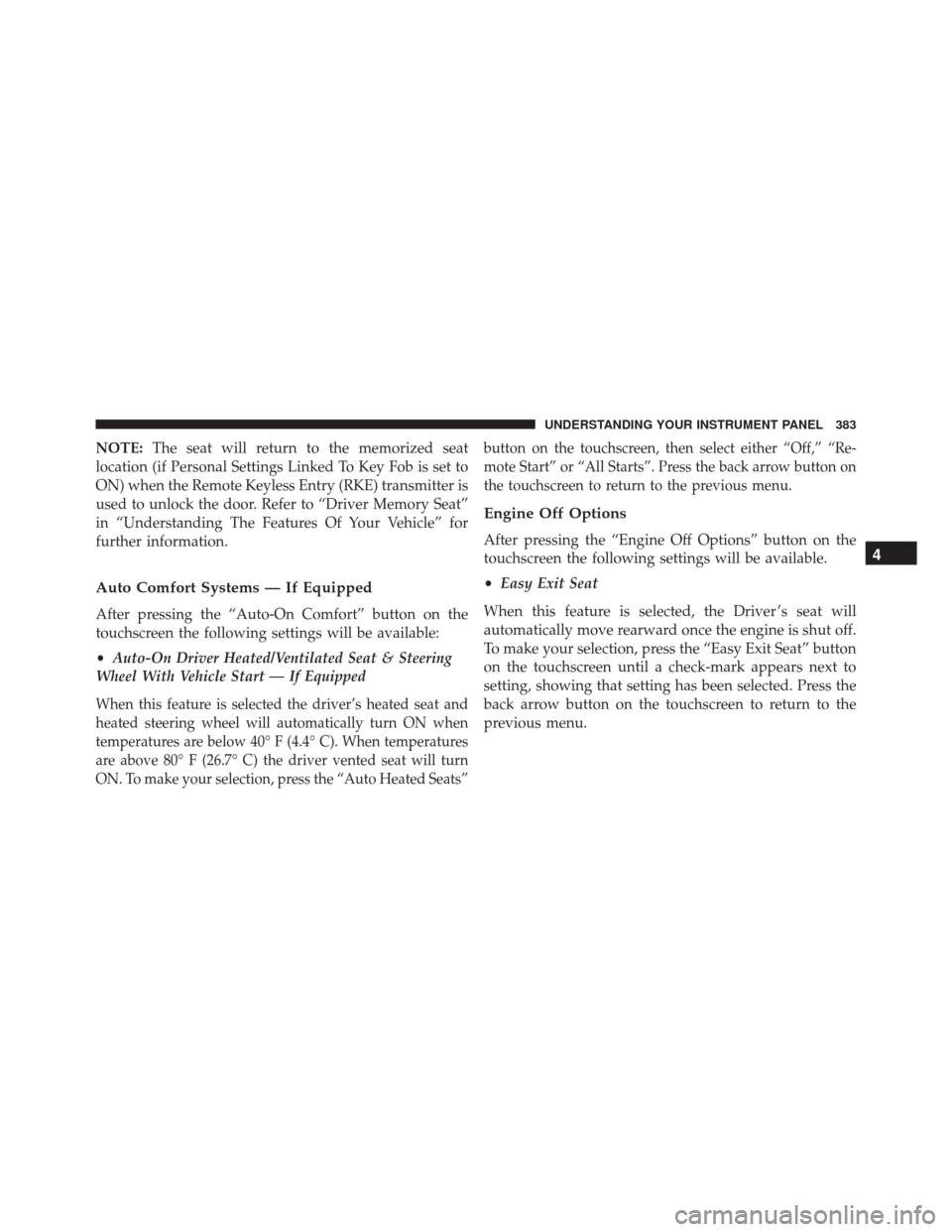 UNDERSTANDING YOUR INSTRUMENT PANEL 383

NOTE: The seat will return to the memorized seat location (if Personal Settings Linked To Key Fob is set to ON) when the Remote Keyless Entry (RKE) transmitter is used to unlock the door. Refer to “Driver Memory Seat” in “Understanding The Features Of Your Vehicle” for further information.

Auto Comfort Systems — If Equipped

After pressing the “Auto-On Comfort” button on the touchscreen the following settings will be available:

• Auto-On Driver Heated/Ventilated Seat & Steering Wheel With Vehicle Start — If Equipped

When this feature is selected the driver’s heated seat and heated steering wheel will automatically turn ON when temperatures are below 40° F (4.4° C). When temperatures are above 80° F (26.7° C) the driver vented seat will turn ON. To make your selection, press the “Auto Heated Seats” button on the touchscreen, then select either “Off,” “Remote Start” or “All Starts”. Press the back arrow button on the touchscreen to return to the previous menu.

Engine Off Options

After pressing the “Engine Off Options” button on the touchscreen the following settings will be available.

• Easy Exit Seat

When this feature is selected, the Driver’s seat will automatically move rearward once the engine is shut off. To make your selection, press the “Easy Exit Seat” button on the touchscreen until a check-mark appears next to setting, showing that setting has been selected. Press the back arrow button on the touchscreen to return to the previous menu.

4

carmanualsonline.info